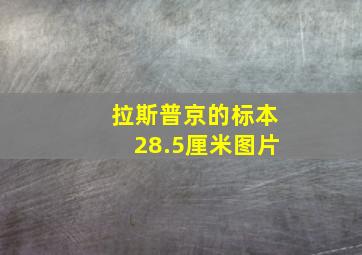 拉斯普京的标本
28.5厘米图片